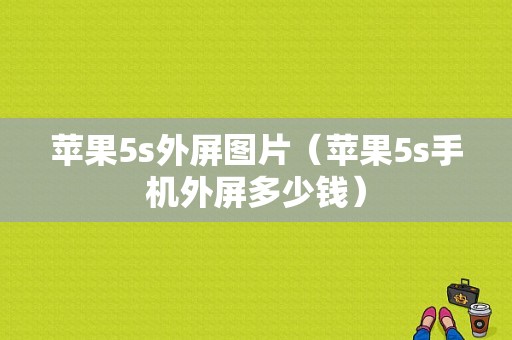 苹果5s外屏图片（苹果5s手机外屏多少钱）